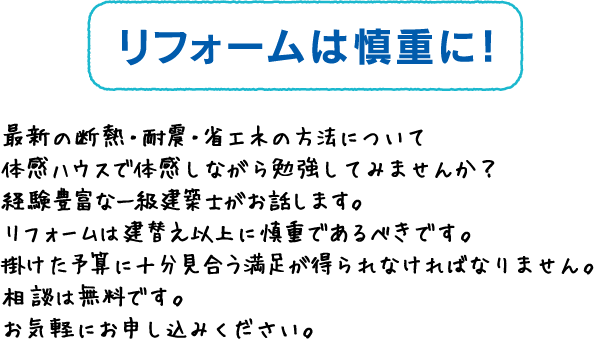 リフォームは慎重に！

最新の断熱・耐震・省エネの方法について
体感ハウスで体感しながら勉強してみませんか？
経験豊富な一級建築士がお話します。
リフォームは建替え以上に慎重であるべきです。
掛けた予算に十分見合う満足が得られなければなりません。
相談は無料です。
お気軽にお申し込みください。